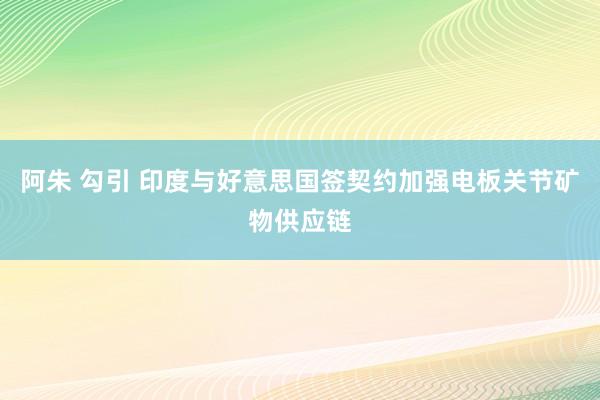 阿朱 勾引 印度与好意思国签契约加强电板关节矿物供应链